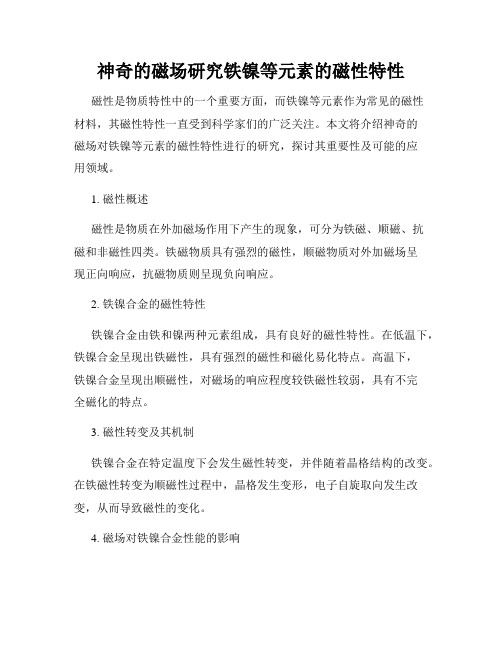 神奇的磁场研究铁镍等元素的磁性特性

磁性是物质特性中的一个重要方面，而铁镍等元素作为常见的磁性材料，其磁性特性一直受到科学家们的广泛关注。本文将介绍神奇的磁场对铁镍等元素的磁性特性进行的研究，探讨其重要性及可能的应用领域。

1. 磁性概述

磁性是物质在外加磁场作用下产生的现象，可分为铁磁、顺磁、抗磁和非磁性四类。铁磁物质具有强烈的磁性，顺磁物质对外加磁场呈现正向响应，抗磁物质则呈现负向响应。

2. 铁镍合金的磁性特性

铁镍合金由铁和镍两种元素组成，具有良好的磁性特性。在低温下，铁镍合金呈现出铁磁性，具有强烈的磁性和磁化易化特点。高温下，铁镍合金呈现出顺磁性，对磁场的响应程度较铁磁性较弱，具有不完全磁化的特点。

3. 磁性转变及其机制

铁镍合金在特定温度下会发生磁性转变，并伴随着晶格结构的改变。在铁磁性转变为顺磁性过程中，晶格发生变形，电子自旋取向发生改变，从而导致磁性的变化。

4. 磁场对铁镍合金性能的影响